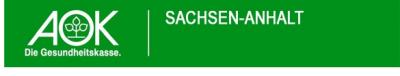 AOK
Die Gesundheitskasse.

SACHSEN-ANHALT